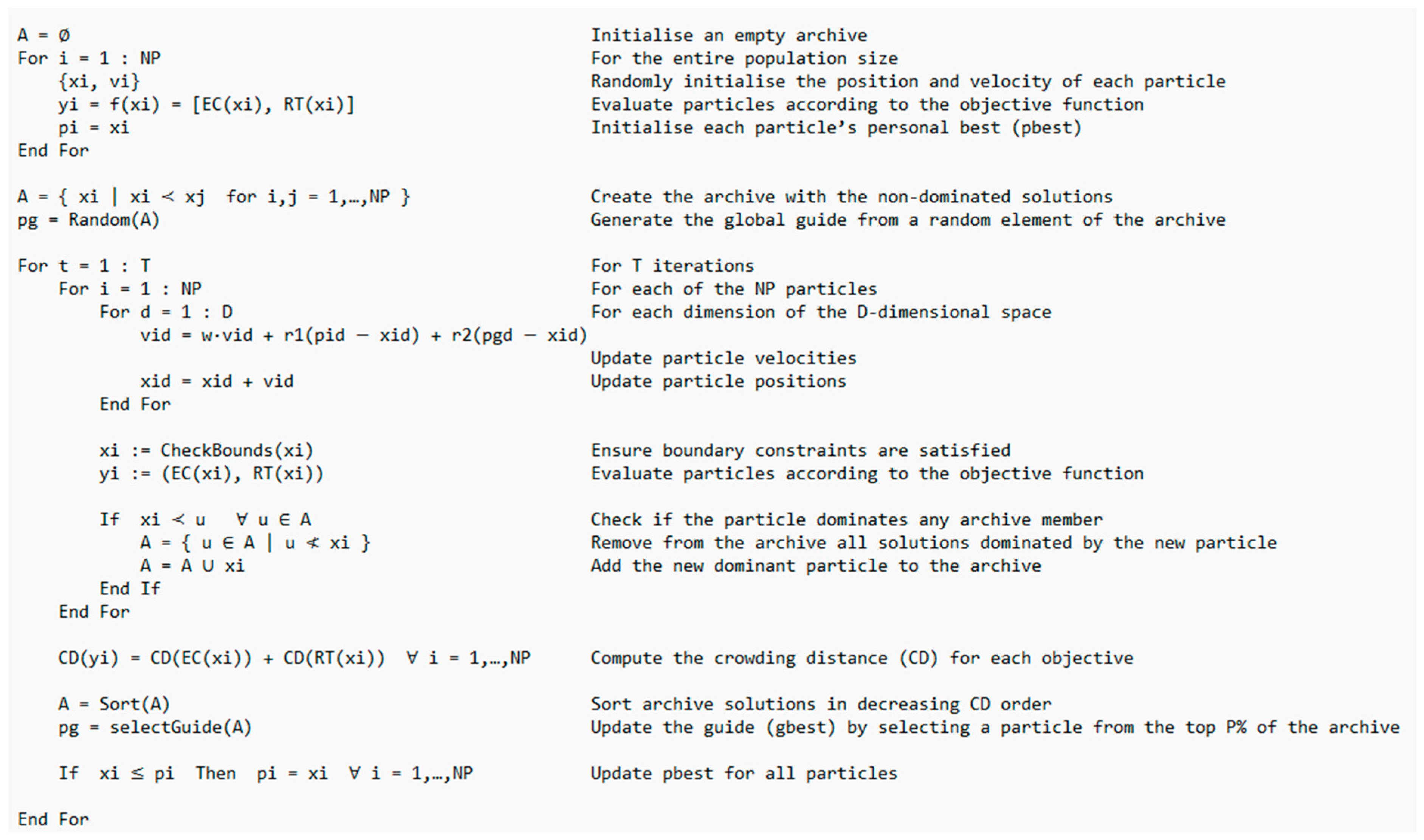 A = Ø
For i = 1 : NP
{xi, vi}
yi = f(xi) = [EC(xi), RT(xi)]
pi = xi
End For

A = { xi | xi ≺ xj for i,j = 1,…,NP }
pg = Random(A)

For t = 1 : T
For i = 1 : NP
For d = 1 : D
vid = w·vid + r1(pid − xid) + r2(pgd − xid)

xid = xid + vid
End For

xi := CheckBounds(xi)
yi := (EC(xi), RT(xi))

If xi ≺ u ∀ u ∈ A
A = { u ∈ A | u ⊀ xi }
A = A ∪ xi
End If
End For

CD(yi) = CD(EC(xi)) + CD(RT(xi)) ∀ i = 1,…,NP

A = Sort(A)
pg = selectGuide(A)

If xi ≤ pi Then pi = xi ∀ i = 1,…,NP

End For

Initialise an empty archive
For the entire population size
Randomly initialise the position and velocity of each particle
Evaluate particles according to the objective function
Initialise each particle's personal best (pbest)

Create the archive with the non-dominated solutions
Generate the global guide from a random element of the archive

For T iterations
For each of the NP particles
For each dimension of the D-dimensional space

Update particle velocities
Update particle positions

Ensure boundary constraints are satisfied
Evaluate particles according to the objective function

Check if the particle dominates any archive member
Remove from the archive all solutions dominated by the new particle
Add the new dominant particle to the archive

Compute the crowding distance (CD) for each objective

Sort archive solutions in decreasing CD order
Update the guide (gbest) by selecting a particle from the top P% of the archive

Update pbest for all particles